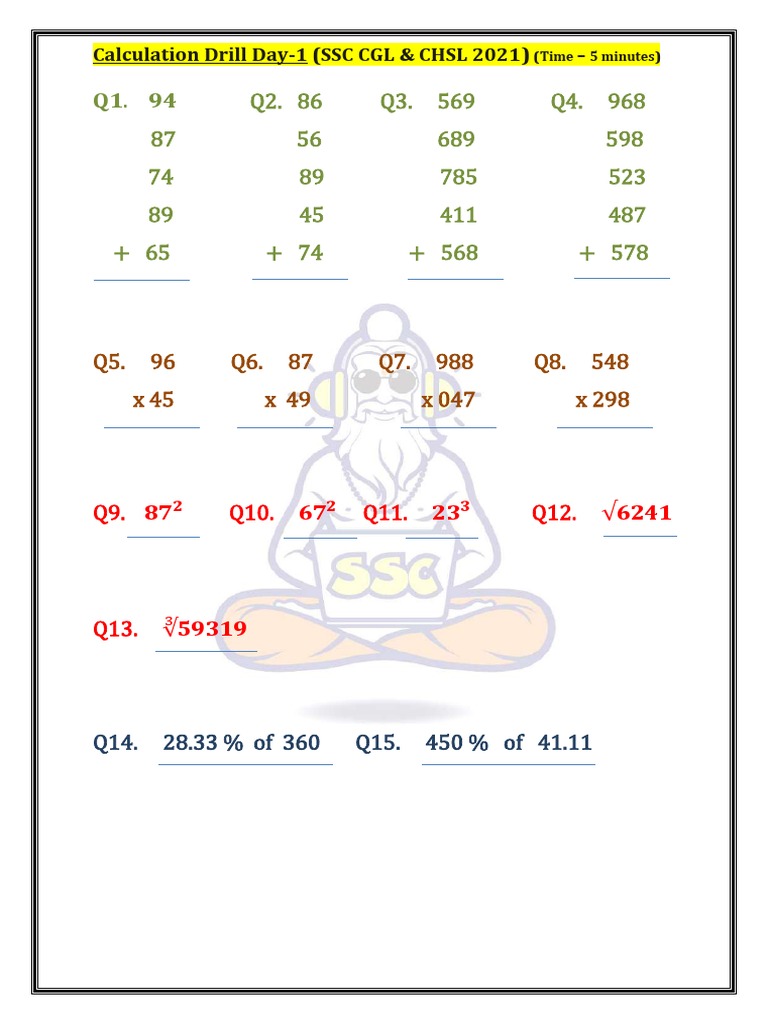 Calculation Drill Day-1 (SSC CGL & CHSL 2021) (Time – 5 minutes)

Q1. 94
87
74
89
+ 65

Q2. 86
56
89
45
+ 74

Q3. 569
689
785
411
+ 568

Q4. 968
598
523
487
+ 578

Q5. 96
x 45

Q6. 87
x 49

Q7. 988
x 047

Q8. 548
x 298

Q9. $87^2$

Q10. $67^2$

Q11. $23^3$

Q12. $\sqrt{6241}$

Q13. $\sqrt[3]{59319}$

SSC

Q14. 28.33 % of 360

Q15. 450 % of 41.11